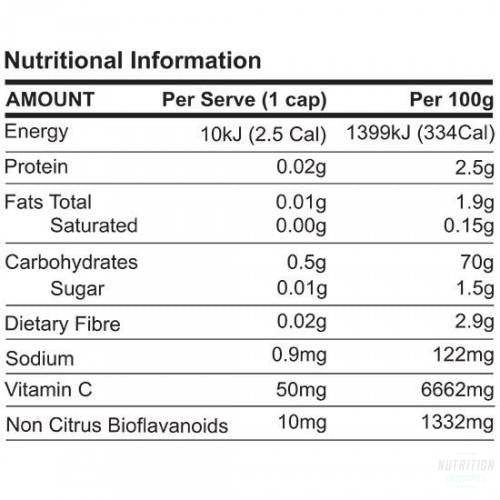 Nutritional Information

| AMOUNT | Per Serve (1 cap) | Per 100g |
|---|---|---|
| Energy | 10kJ (2.5 Cal) | 1399kJ (334Cal) |
| Protein | 0.02g | 2.5g |
| Fats Total | 0.01g | 1.9g |
| Saturated | 0.00g | 0.15g |
| Carbohydrates | 0.5g | 70g |
| Sugar | 0.01g | 1.5g |
| Dietary Fibre | 0.02g | 2.9g |
| Sodium | 0.9mg | 122mg |
| Vitamin C | 50mg | 6662mg |
| Non Citrus Bioflavanoids | 10mg | 1332mg |

NUTRITION